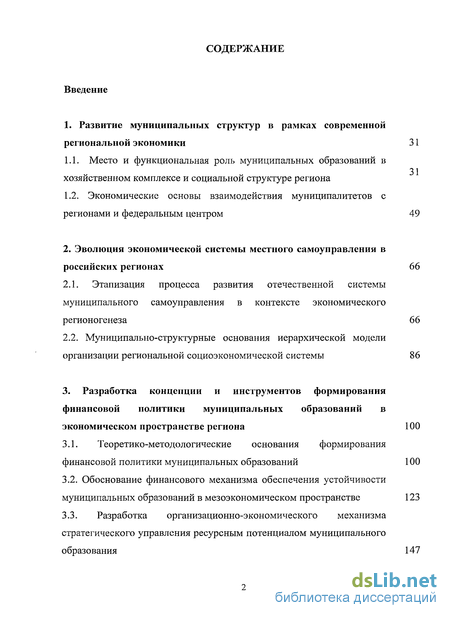 СОДЕРЖАНИЕ

Введение

1. Развитие муниципальных структур в рамках современной региональной экономики 31

1.1. Место и функциональная роль муниципальных образований в хозяйственном комплексе и социальной структуре региона 31

1.2. Экономические основы взаимодействия муниципалитетов с регионами и федеральным центром 49

2. Эволюция экономической системы местного самоуправления в российских регионах 66

2.1. Этапизация процесса развития отечественной системы муниципального самоуправления в контексте экономического регионогенеза 66

2.2. Муниципально-структурные основания иерархической модели организации региональной социоэкономической системы 86

3. Разработка концепции и инструментов формирования финансовой политики муниципальных образований в экономическом пространстве региона 100

3.1. Теоретико-методологические основания формирования финансовой политики муниципальных образований 100

3.2. Обоснование финансового механизма обеспечения устойчивости муниципальных образований в мезоэкономическом пространстве 123

3.3. Разработка организационно-экономического механизма стратегического управления ресурсным потенциалом муниципального образования 147

2

dsLib.net
библиотека диссертаций